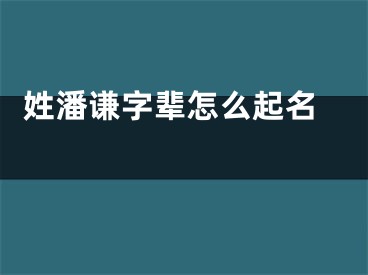 姓潘谦字辈怎么起名